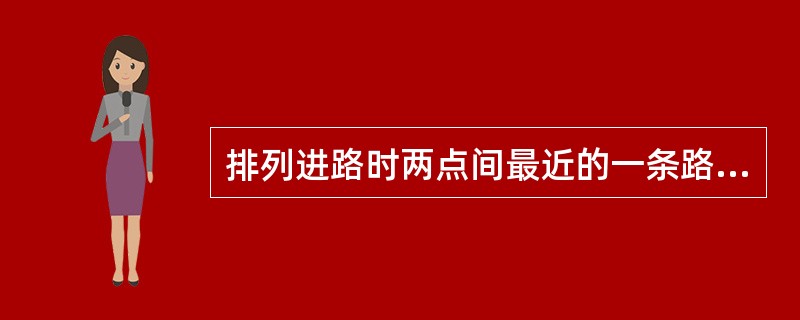 排列进路时两点间最近的一条路...